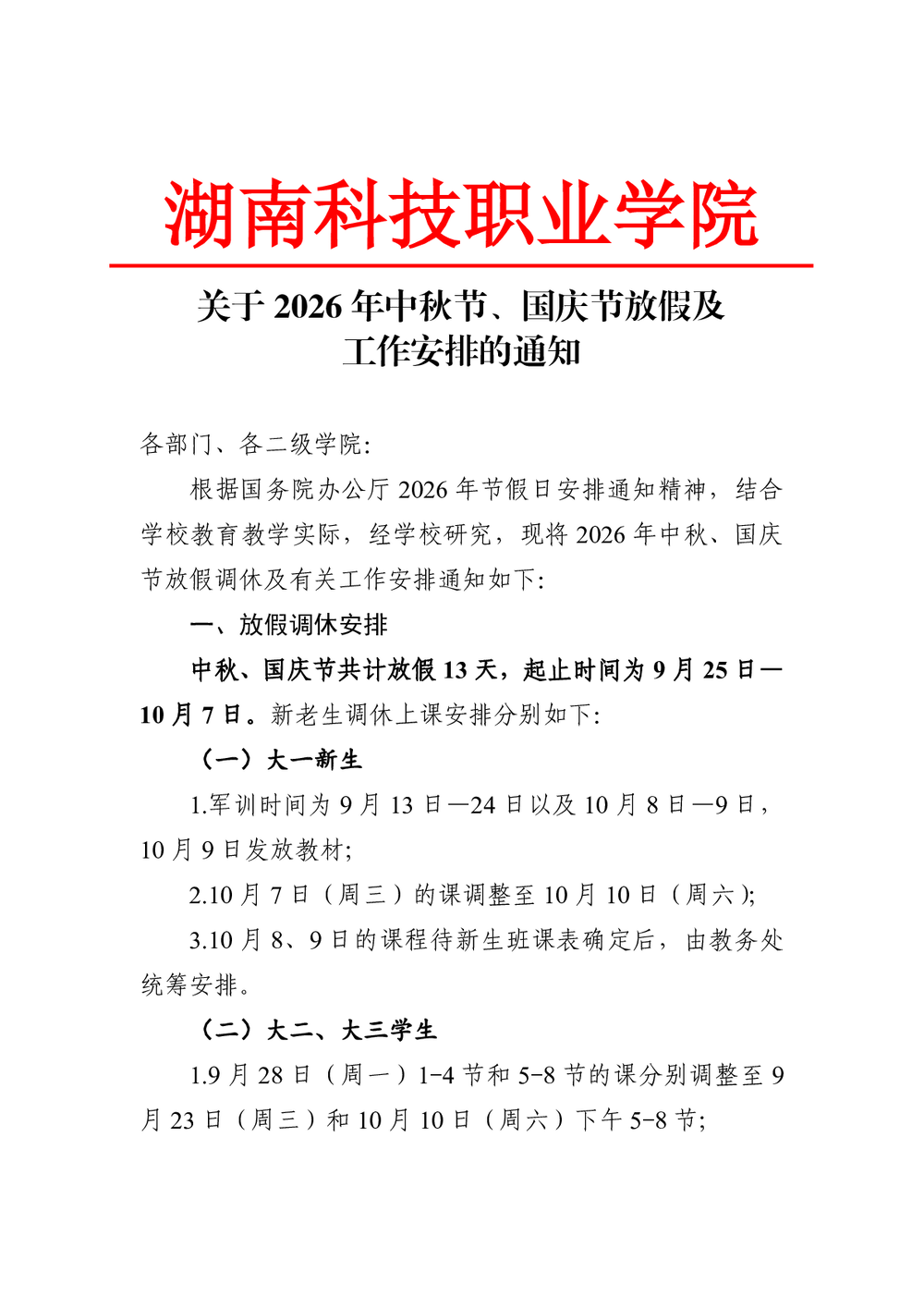 湖南科技职业学院

关于2026年中秋节、国庆节放假及
工作安排的通知

各部门、各二级学院:

根据国务院办公厅2026年节假日安排通知精神，结合学校教育教学实际，经学校研究，现将2026年中秋、国庆节放假调休及有关工作安排通知如下:

一、放假调休安排

中秋、国庆节共计放假13天，起止时间为9月25日—10月7日。新老生调休上课安排分别如下:

（一）大一新生

1.军训时间为9月13日—24日以及10月8日—9日，10月9日发放教材;

2.10月7日（周三）的课调整至10月10日（周六);

3.10月8、9日的课程待新生班课表确定后，由教务处统筹安排。

（二）大二、大三学生

1.9月28日（周一）1-4节和5-8节的课分别调整至9月23日（周三）和10月10日（周六）下午5-8节;